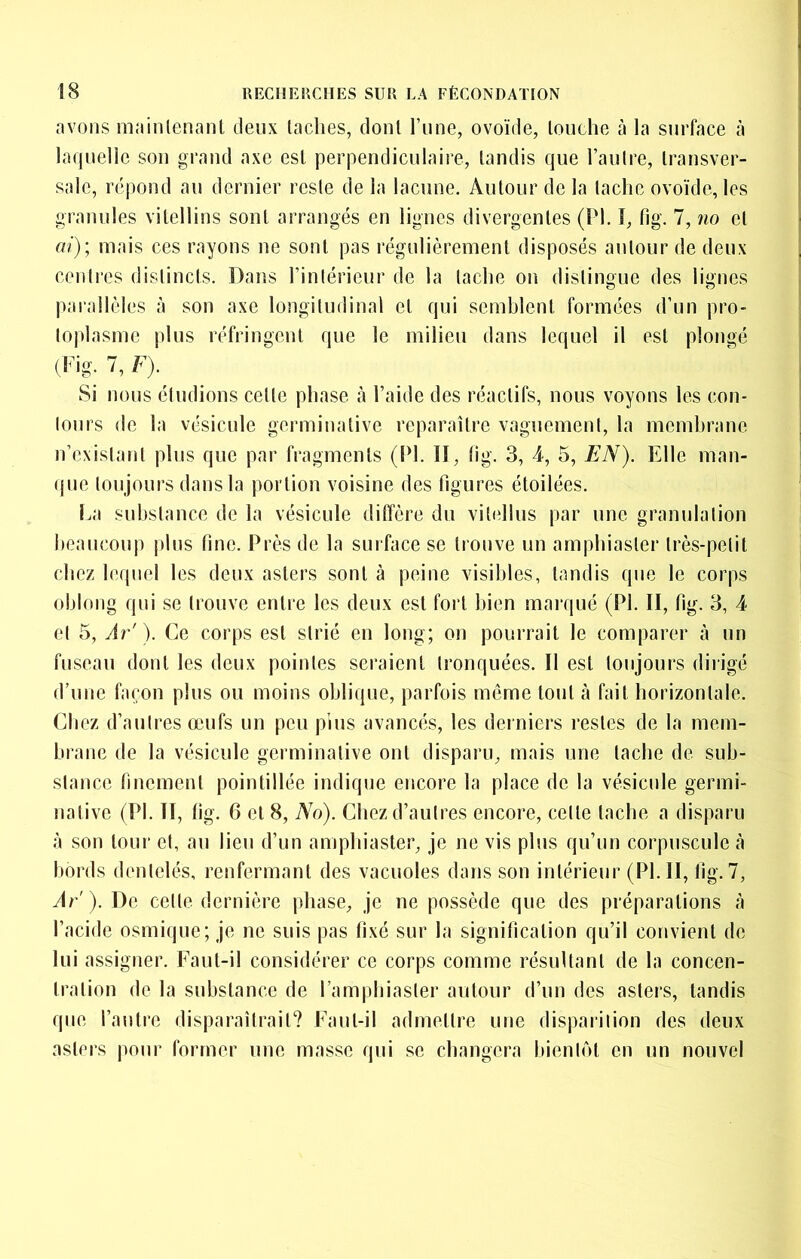 18 RECHERCHES SUR LA FÉCONDATION

avons maintenant deux taches, dont l'une, ovoïde, touche à la surface à laquelle son grand axe est perpendiculaire, tandis que l'autre, transversale, répond au dernier reste de la lacune. Autour de la tache ovoïde, les granules vitellins sont arrangés en lignes divergentes (Pl. I, fig. 7, no et ai); mais ces rayons ne sont pas régulièrement disposés autour de deux centres distincts. Dans l'intérieur de la tache on distingue des lignes parallèles à son axe longitudinal et qui semblent formées d'un protoplasme plus réfringent que le milieu dans lequel il est plongé (Fig. 7, F).

Si nous étudions cette phase à l'aide des réactifs, nous voyons les contours de la vésicule germinative reparaître vaguement, la membrane n'existant plus que par fragments (Pl. II, fig. 3, 4, 5, EN). Elle manque toujours dans la portion voisine des figures étoilées.

La substance de la vésicule diffère du vitellus par une granulation beaucoup plus fine. Près de la surface se trouve un amphiaster très-petit chez lequel les deux asters sont à peine visibles, tandis que le corps oblong qui se trouve entre les deux est fort bien marqué (Pl. II, fig. 3, 4 et 5, Ar'). Ce corps est strié en long; on pourrait le comparer à un fuseau dont les deux pointes seraient tronquées. Il est toujours dirigé d'une façon plus ou moins oblique, parfois même tout à fait horizontale. Chez d'autres œufs un peu plus avancés, les derniers restes de la membrane de la vésicule germinative ont disparu, mais une tache de substance finement pointillée indique encore la place de la vésicule germinative (Pl. II, fig. 6 et 8, No). Chez d'autres encore, cette tache a disparu à son tour et, au lieu d'un amphiaster, je ne vis plus qu'un corpuscule à bords dentelés, renfermant des vacuoles dans son intérieur (Pl. II, fig. 7, Ar'). De cette dernière phase, je ne possède que des préparations à l'acide osmique; je ne suis pas fixé sur la signification qu'il convient de lui assigner. Faut-il considérer ce corps comme résultant de la concentration de la substance de l'amphiaster autour d'un des asters, tandis que l'autre disparaîtrait? Faut-il admettre une disparition des deux asters pour former une masse qui se changera bientôt en un nouvel